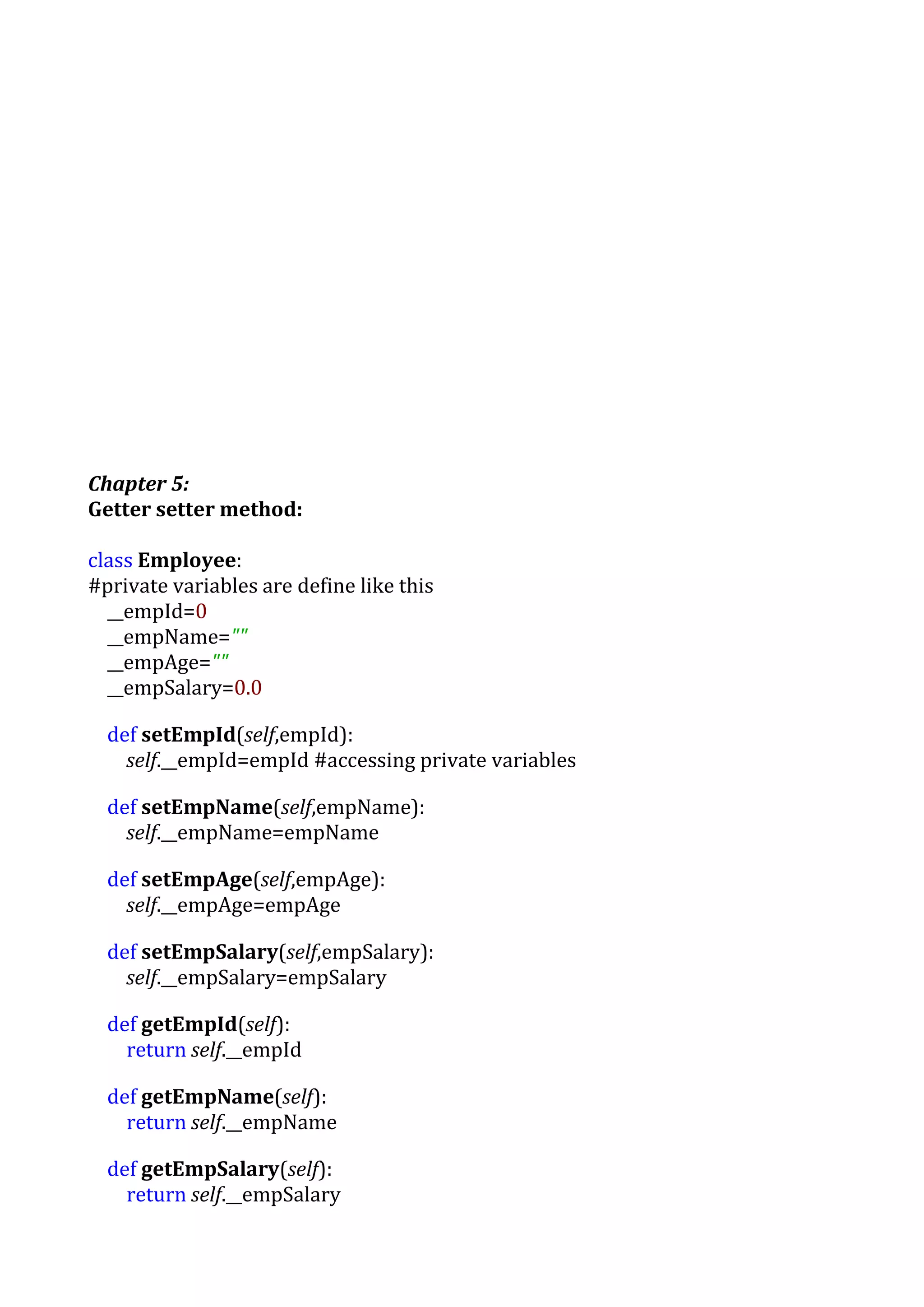 Chapter 5:
Getter setter method:

class Employee:
#private variables are define like this
    __empId=0
    __empName=""
    __empAge=""
    __empSalary=0.0

    def setEmpId(self,empId):
        self.__empId=empId #accessing private variables

    def setEmpName(self,empName):
        self.__empName=empName

    def setEmpAge(self,empAge):
        self.__empAge=empAge

    def setEmpSalary(self,empSalary):
        self.__empSalary=empSalary

    def getEmpId(self):
        return self.__empId

    def getEmpName(self):
        return self.__empName

    def getEmpSalary(self):
        return self.__empSalary